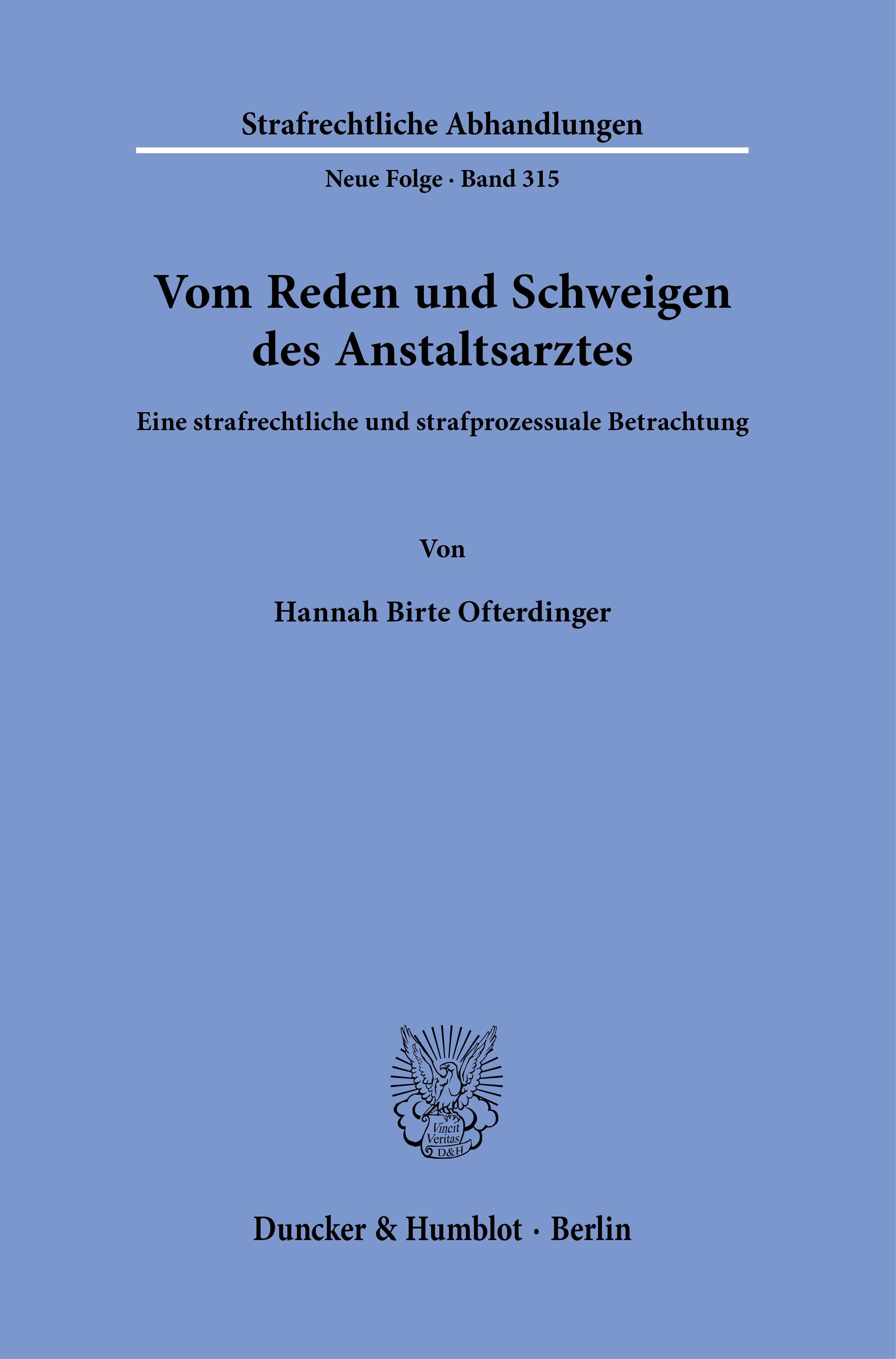 Strafrechtliche Abhandlungen

Neue Folge · Band 315

Vom Reden und Schweigen des Anstaltsarztes

Eine strafrechtliche und strafprozessuale Betrachtung

Von

Hannah Birte Ofterdinger

Vincit Veritas D&H

Duncker & Humblot · Berlin